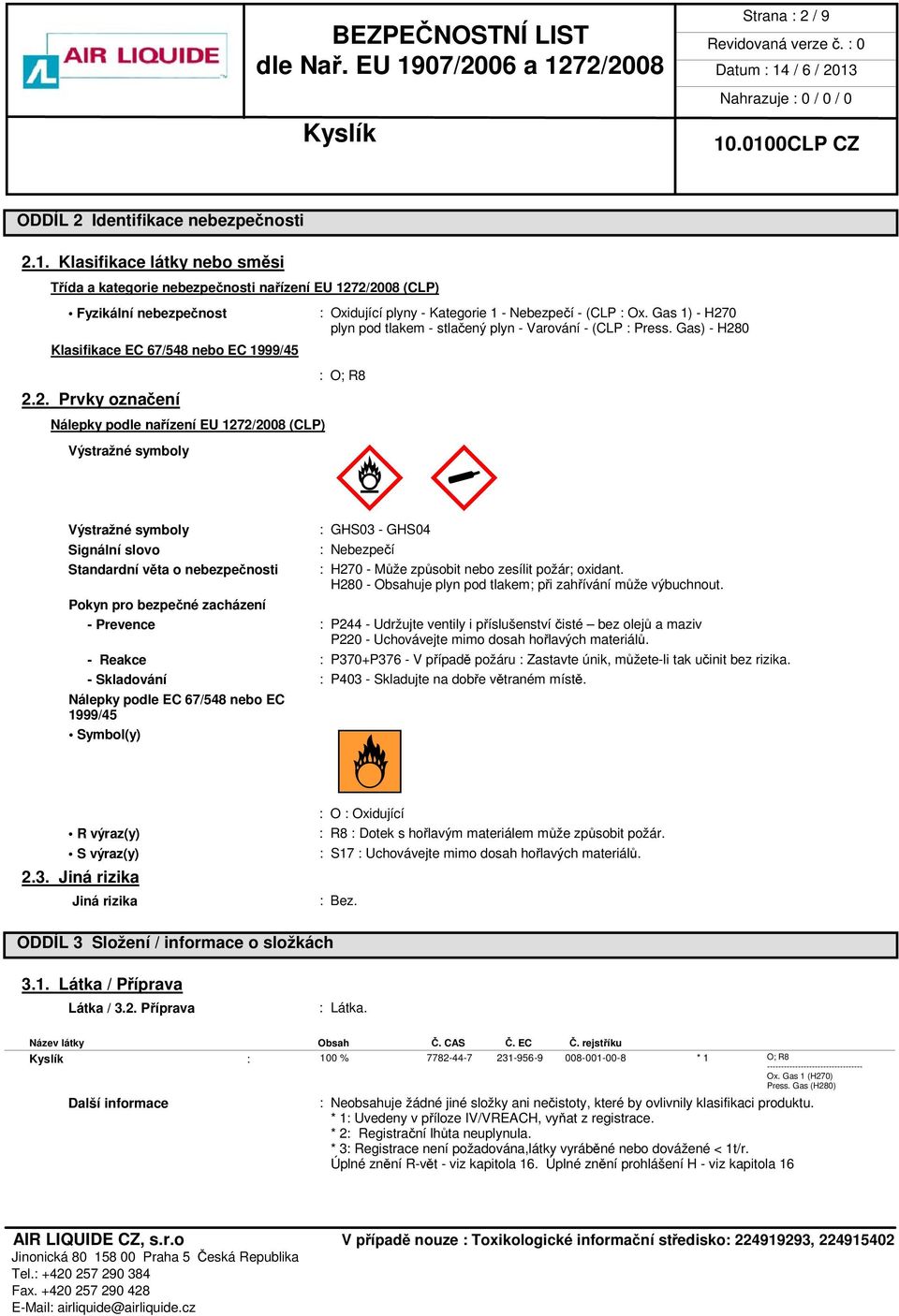 AIR LIQUIDE

BEZPEČNOSTNÍ LIST
dle Nař. EU 1907/2006 a 1272/2008

Kyslík

Strana : 2 / 9
Revidovaná verze č. : 0
Datum : 14 / 6 / 2013
Nahrazuje : 0 / 0 / 0
10.0100CLP CZ

ODDÍL 2 Identifikace nebezpečnosti

2.1. Klasifikace látky nebo směsi

Třída a kategorie nebezpečnosti nařízení EU 1272/2008 (CLP)

• Fyzikální nebezpečnost : Oxidující plyny - Kategorie 1 - Nebezpečí - (CLP : Ox. Gas 1) - H270 plyn pod tlakem - stlačený plyn - Varování - (CLP : Press. Gas) - H280

Klasifikace EC 67/548 nebo EC 1999/45 : O; R8

2.2. Prvky označení

Nálepky podle nařízení EU 1272/2008 (CLP)

Výstražné symboly

Výstražné symboly : GHS03 - GHS04
Signální slovo : Nebezpečí
Standardní věta o nebezpečnosti : H270 - Může způsobit nebo zesílit požár; oxidant.
H280 - Obsahuje plyn pod tlakem; při zahřívání může výbuchnout.
Pokyn pro bezpečné zacházení
- Prevence : P244 - Udržujte ventily i příslušenství čisté – bez olejů a maziv
P220 - Uchovávejte mimo dosah hořlavých materiálů.
- Reakce : P370+P376 - V případě požáru : Zastavte únik, můžete-li tak učinit bez rizika.
- Skladování : P403 - Skladujte na dobře větraném místě.
Nálepky podle EC 67/548 nebo EC 1999/45
• Symbol(y)

: O : Oxidující
• R výraz(y) : R8 : Dotek s hořlavým materiálem může způsobit požár.
• S výraz(y) : S17 : Uchovávejte mimo dosah hořlavých materiálů.

2.3. Jiná rizika
Jiná rizika : Bez.

ODDÍL 3 Složení / informace o složkách

3.1. Látka / Příprava
Látka / 3.2. Příprava : Látka.

| Název látky | | Obsah | Č. CAS | Č. EC | Č. rejstříku | | |
|---|---|---|---|---|---|---|---|
| Kyslík | : | 100 % | 7782-44-7 | 231-956-9 | 008-001-00-8 | * 1 | O; R8 ---------------------------------- Ox. Gas 1 (H270) Press. Gas (H280) |

Další informace : Neobsahuje žádné jiné složky ani nečistoty, které by ovlivnily klasifikaci produktu.
* 1: Uvedeny v příloze IV/VREACH, vyňat z registrace.
* 2: Registrační lhůta neuplynula.
* 3: Registrace není požadována,látky vyráběné nebo dovážené < 1t/r.
Úplné znění R-vět - viz kapitola 16. Úplné znění prohlášení H - viz kapitola 16

AIR LIQUIDE CZ, s.r.o
Jinonická 80 158 00 Praha 5 Česká Republika
Tel.: +420 257 290 384
Fax. +420 257 290 428
E-Mail: airliquide@airliquide.cz

V případě nouze : Toxikologické informační středisko: 224919293, 224915402